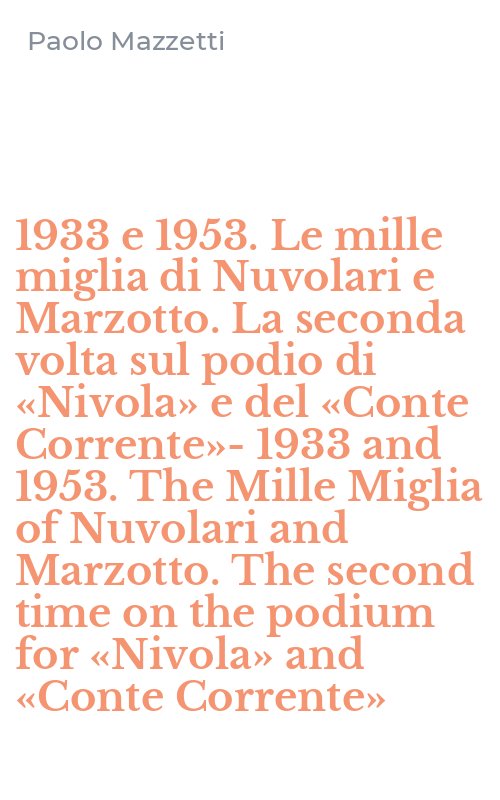 Paolo Mazzetti

1933 e 1953. Le mille miglia di Nuvolari e Marzotto. La seconda volta sul podio di «Nivola» e del «Conte Corrente»- 1933 and 1953. The Mille Miglia of Nuvolari and Marzotto. The second time on the podium for «Nivola» and «Conte Corrente»